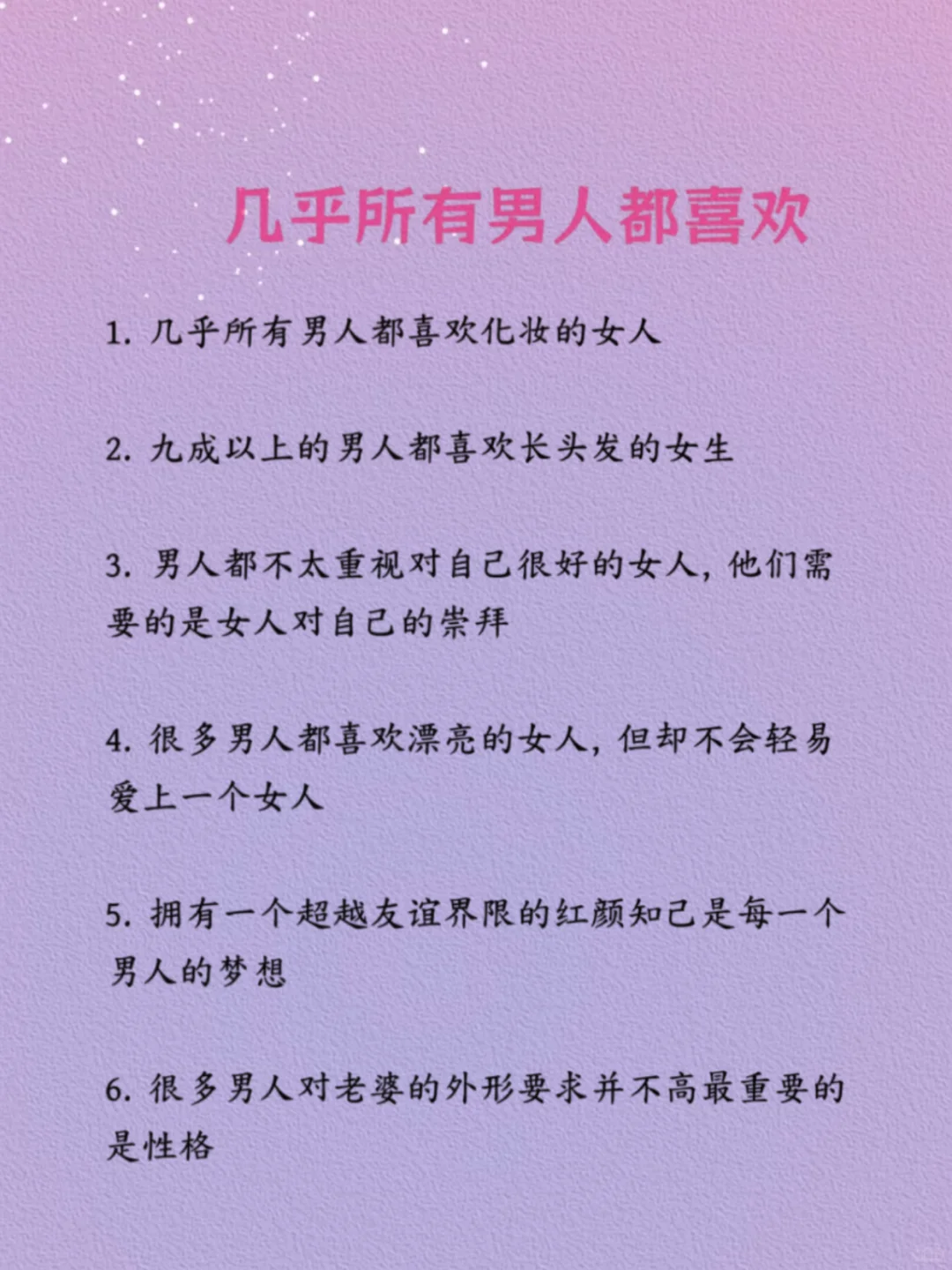 几乎所有男人都喜欢

1. 几乎所有男人都喜欢化妆的女人

2. 九成以上的男人都喜欢长头发的女生

3. 男人都不太重视对自己很好的女人，他们需要的是女人对自己的崇拜

4. 很多男人都喜欢漂亮的女人，但却不会轻易爱上一个女人

5. 拥有一个超越友谊界限的红颜知己是每一个男人的梦想

6. 很多男人对老婆的外形要求并不高最重要的是性格